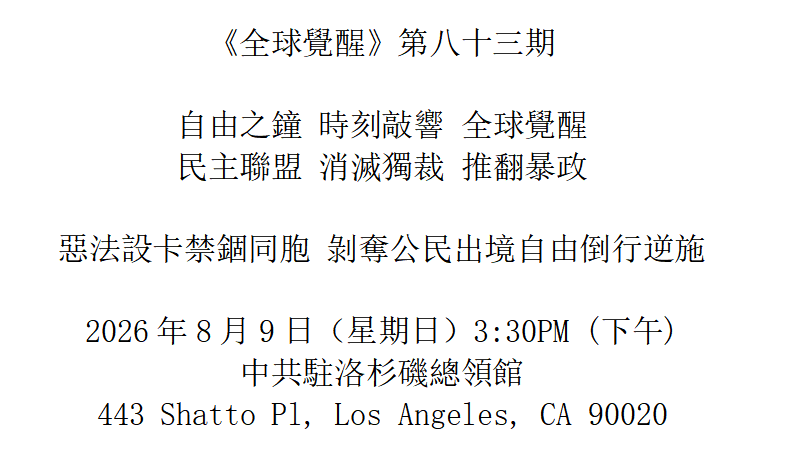 《全球覺醒》第八十三期

自由之鐘 時刻敲響 全球覺醒
民主聯盟 消滅獨裁 推翻暴政

惡法設卡禁錮同胞 剝奪公民出境自由倒行逆施

2026年8月9日（星期日）3:30PM（下午）
中共駐洛杉磯總領館
443 Shatto Pl, Los Angeles, CA 90020